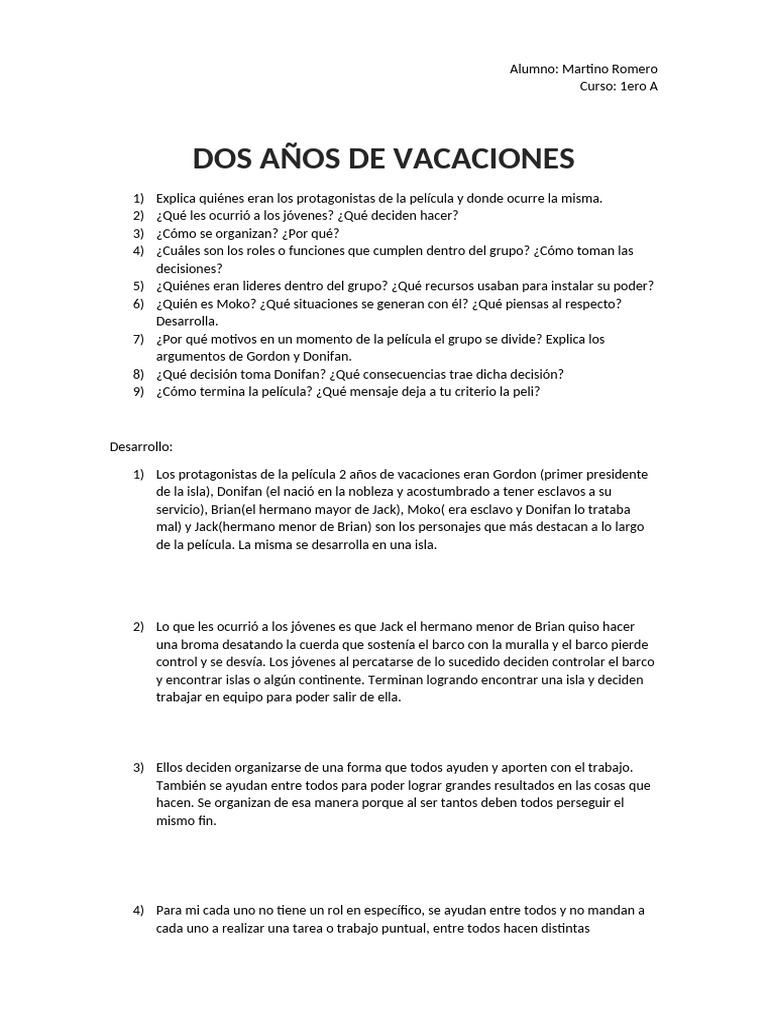 Alumno: Martino Romero
Curso: 1ero A

DOS AÑOS DE VACACIONES

1) Explica quiénes eran los protagonistas de la película y donde ocurre la misma.
2) ¿Qué les ocurrió a los jóvenes? ¿Qué deciden hacer?
3) ¿Cómo se organizan? ¿Por qué?
4) ¿Cuáles son los roles o funciones que cumplen dentro del grupo? ¿Cómo toman las decisiones?
5) ¿Quiénes eran lideres dentro del grupo? ¿Qué recursos usaban para instalar su poder?
6) ¿Quién es Moko? ¿Qué situaciones se generan con él? ¿Qué piensas al respecto? Desarrolla.
7) ¿Por qué motivos en un momento de la película el grupo se divide? Explica los argumentos de Gordon y Donifan.
8) ¿Qué decisión toma Donifan? ¿Qué consecuencias trae dicha decisión?
9) ¿Cómo termina la película? ¿Qué mensaje deja a tu criterio la peli?

Desarrollo:

1) Los protagonistas de la película 2 años de vacaciones eran Gordon (primer presidente de la isla), Donifan (el nació en la nobleza y acostumbrado a tener esclavos a su servicio), Brian(el hermano mayor de Jack), Moko( era esclavo y Donifan lo trataba mal) y Jack(hermano menor de Brian) son los personajes que más destacan a lo largo de la película. La misma se desarrolla en una isla.

2) Lo que les ocurrió a los jóvenes es que Jack el hermano menor de Brian quiso hacer una broma desatando la cuerda que sostenía el barco con la muralla y el barco pierde control y se desvía. Los jóvenes al percatarse de lo sucedido deciden controlar el barco y encontrar islas o algún continente. Terminan logrando encontrar una isla y deciden trabajar en equipo para poder salir de ella.

3) Ellos deciden organizarse de una forma que todos ayuden y aporten con el trabajo. También se ayudan entre todos para poder lograr grandes resultados en las cosas que hacen. Se organizan de esa manera porque al ser tantos deben todos perseguir el mismo fin.

4) Para mi cada uno no tiene un rol en específico, se ayudan entre todos y no mandan a cada uno a realizar una tarea o trabajo puntual, entre todos hacen distintas